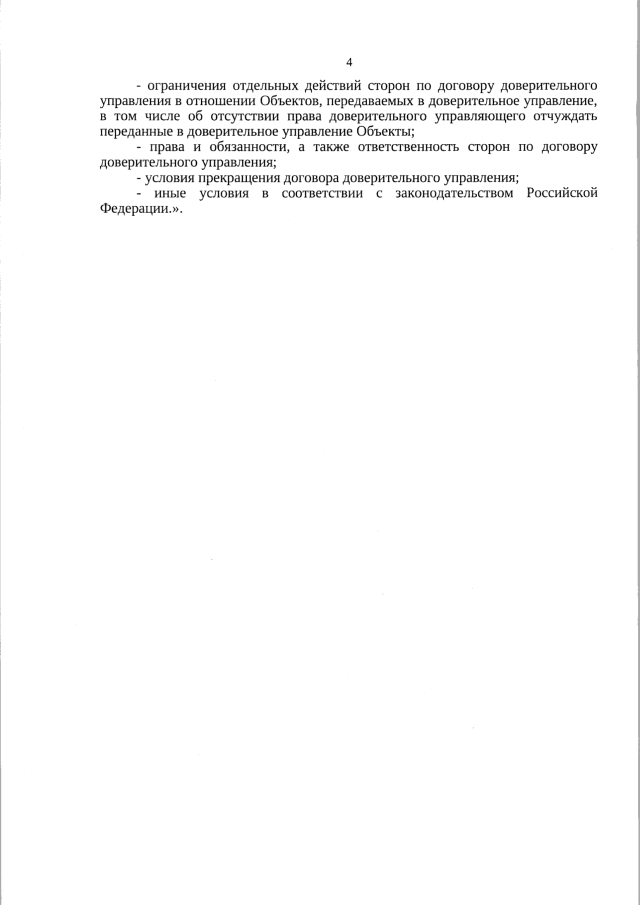 4

- ограничения отдельных действий сторон по договору доверительного управления в отношении Объектов, передаваемых в доверительное управление, в том числе об отсутствии права доверительного управляющего отчуждать переданные в доверительное управление Объекты;

- права и обязанности, а также ответственность сторон по договору доверительного управления;

- условия прекращения договора доверительного управления;

- иные условия в соответствии с законодательством Российской Федерации.».